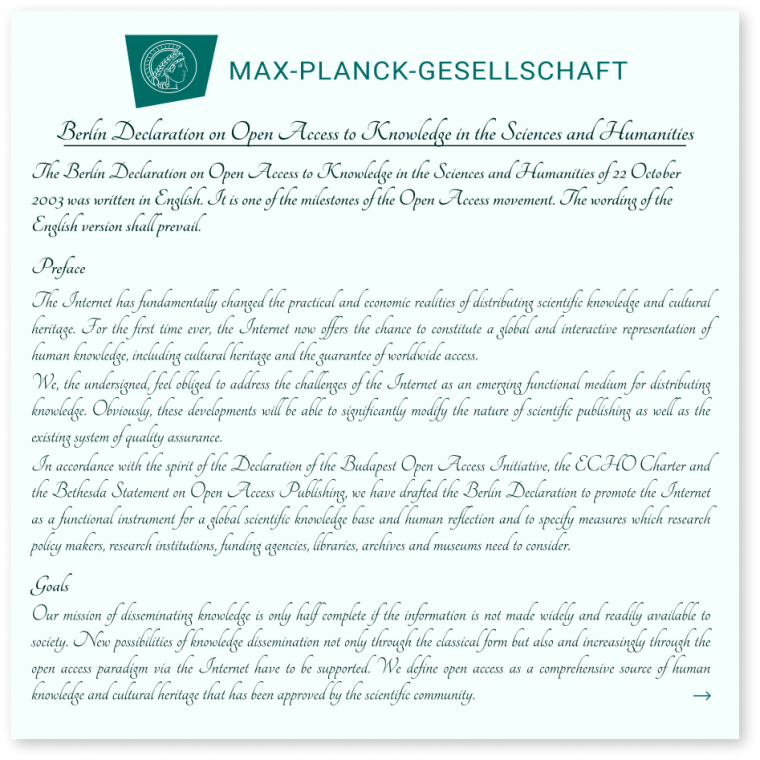 MAX-PLANCK-GESELLSCHAFT

Berlin Declaration on Open Access to Knowledge in the Sciences and Humanities

The Berlin Declaration on Open Access to Knowledge in the Sciences and Humanities of 22 October 2003 was written in English. It is one of the milestones of the Open Access movement. The wording of the English version shall prevail.

Preface

The Internet has fundamentally changed the practical and economic realities of distributing scientific knowledge and cultural heritage. For the first time ever, the Internet now offers the chance to constitute a global and interactive representation of human knowledge, including cultural heritage and the guarantee of worldwide access.

We, the undersigned, feel obliged to address the challenges of the Internet as an emerging functional medium for distributing knowledge. Obviously, these developments will be able to significantly modify the nature of scientific publishing as well as the existing system of quality assurance.

In accordance with the spirit of the Declaration of the Budapest Open Access Initiative, the ECHO Charter and the Bethesda Statement on Open Access Publishing, we have drafted the Berlin Declaration to promote the Internet as a functional instrument for a global scientific knowledge base and human reflection and to specify measures which research policy makers, research institutions, funding agencies, libraries, archives and museums need to consider.

Goals

Our mission of disseminating knowledge is only half complete if the information is not made widely and readily available to society. New possibilities of knowledge dissemination not only through the classical form but also and increasingly through the open access paradigm via the Internet have to be supported. We define open access as a comprehensive source of human knowledge and cultural heritage that has been approved by the scientific community.

→